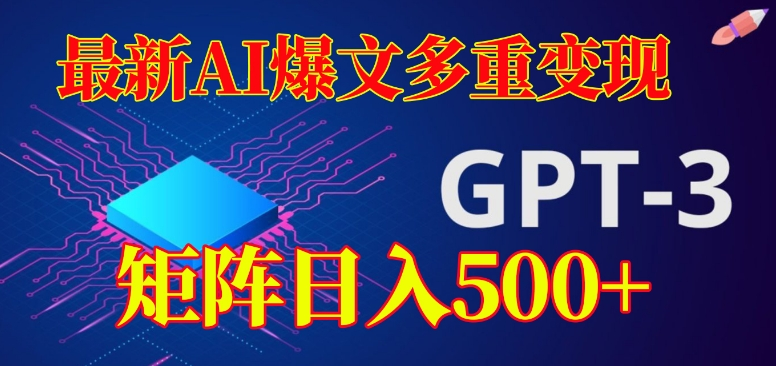 最新AI爆文多重变现

GPT-3

矩阵日入500+